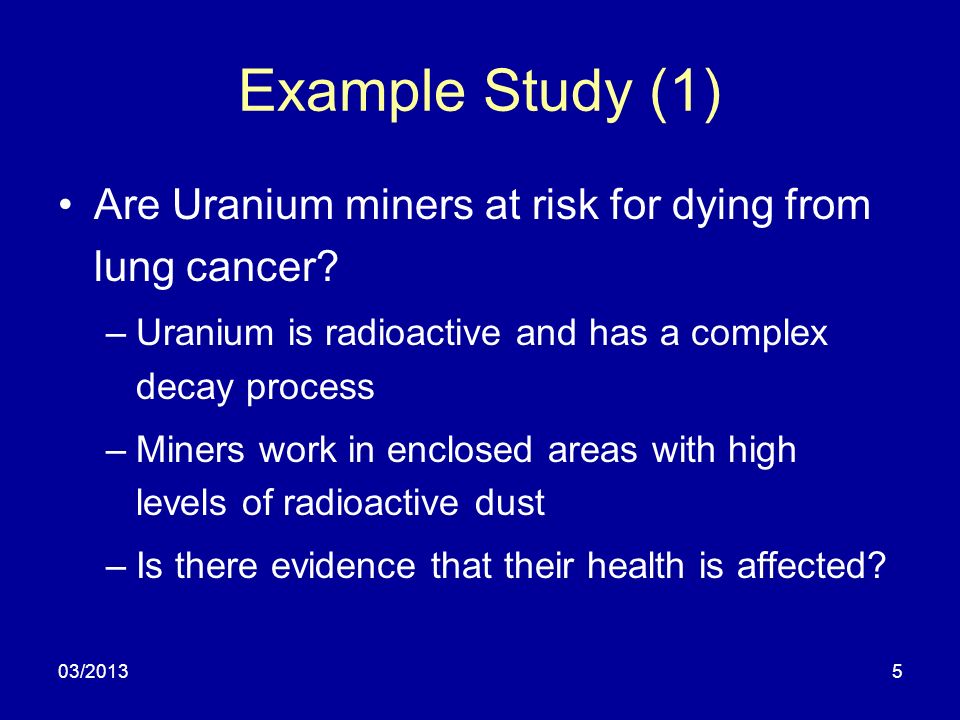 Example Study (1)

• Are Uranium miners at risk for dying from lung cancer?

– Uranium is radioactive and has a complex decay process

– Miners work in enclosed areas with high levels of radioactive dust

– Is there evidence that their health is affected?

03/2013

5